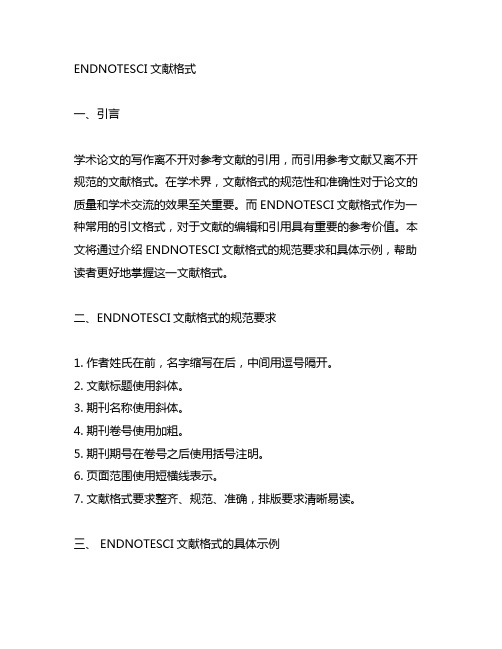 ENDNOTESCI 文献格式

一、引言

学术论文的写作离不开对参考文献的引用，而引用参考文献又离不开规范的文献格式。在学术界，文献格式的规范性和准确性对于论文的质量和学术交流的效果至关重要。而 ENDNOTESCI 文献格式作为一种常用的引文格式，对于文献的编辑和引用具有重要的参考价值。本文将通过介绍 ENDNOTESCI 文献格式的规范要求和具体示例，帮助读者更好地掌握这一文献格式。

二、ENDNOTESCI 文献格式的规范要求

1. 作者姓氏在前，名字缩写在后，中间用逗号隔开。
2. 文献标题使用斜体。
3. 期刊名称使用斜体。
4. 期刊卷号使用加粗。
5. 期刊期号在卷号之后使用括号注明。
6. 页面范围使用短横线表示。
7. 文献格式要求整齐、规范、准确，排版要求清晰易读。

三、 ENDNOTESCI 文献格式的具体示例